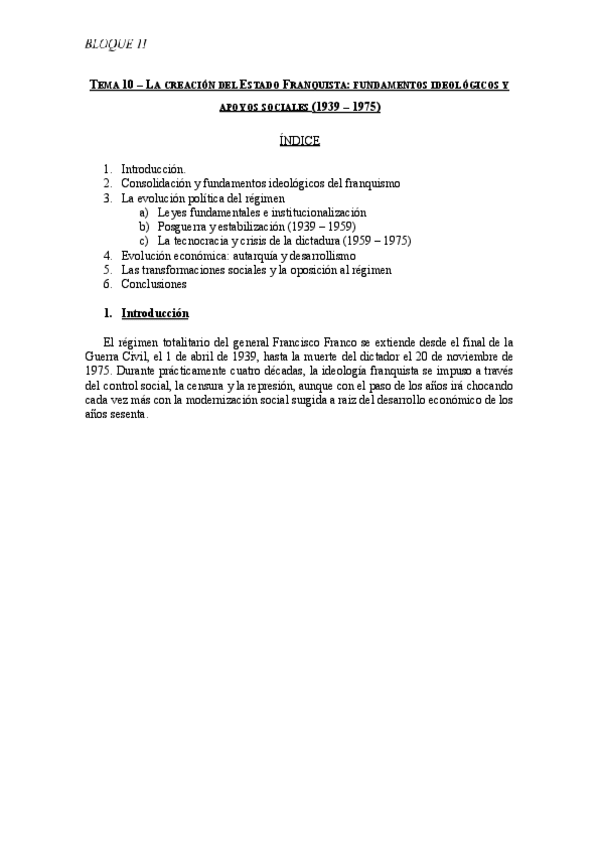 BLOQUE II

TEMA 10 – LA CREACIÓN DEL ESTADO FRANQUISTA: FUNDAMENTOS IDEOLÓGICOS Y APOYOS SOCIALES (1939 – 1975)

ÍNDICE

1. Introducción.
2. Consolidación y fundamentos ideológicos del franquismo
3. La evolución política del régimen
a) Leyes fundamentales e institucionalización
b) Posguerra y estabilización (1939 – 1959)
c) La tecnocracia y crisis de la dictadura (1959 – 1975)
4. Evolución económica: autarquía y desarrollismo
5. Las transformaciones sociales y la oposición al régimen
6. Conclusiones

1. Introducción

El régimen totalitario del general Francisco Franco se extiende desde el final de la Guerra Civil, el 1 de abril de 1939, hasta la muerte del dictador el 20 de noviembre de 1975. Durante prácticamente cuatro décadas, la ideología franquista se impuso a través del control social, la censura y la represión, aunque con el paso de los años irá chocando cada vez más con la modernización social surgida a raíz del desarrollo económico de los años sesenta.